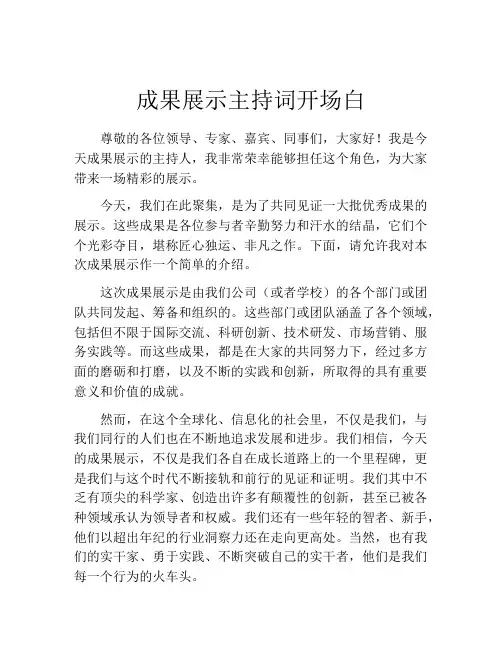 成果展示主持词开场白

尊敬的各位领导、专家、嘉宾、同事们，大家好！我是今天成果展示的主持人，我非常荣幸能够担任这个角色，为大家带来一场精彩的展示。

今天，我们在此聚集，是为了共同见证一大批优秀成果的展示。这些成果是各位参与者辛勤努力和汗水的结晶，它们个个光彩夺目，堪称匠心独运、非凡之作。下面，请允许我对本次成果展示作一个简单的介绍。

这次成果展示是由我们公司（或者学校）的各个部门或团队共同发起、筹备和组织的。这些部门或团队涵盖了各个领域，包括但不限于国际交流、科研创新、技术研发、市场营销、服务实践等。而这些成果，都是在大家的共同努力下，经过多方面的磨砺和打磨，以及不断的实践和创新，所取得的具有重要意义和价值的成就。

然而，在这个全球化、信息化的社会里，不仅是我们，与我们同行的人们也在不断地追求发展和进步。我们相信，今天的成果展示，不仅是我们各自在成长道路上的一个里程碑，更是我们与这个时代不断接轨和前行的见证和证明。我们其中不乏有顶尖的科学家、创造出许多有颠覆性的创新，甚至已被各种领域承认为领导者和权威。我们还有一些年轻的智者、新手，他们以超出年纪的行业洞察力还在走向更高处。当然，也有我们的实干家、勇于实践、不断突破自己的实干者，他们是我们每一个行为的火车头。